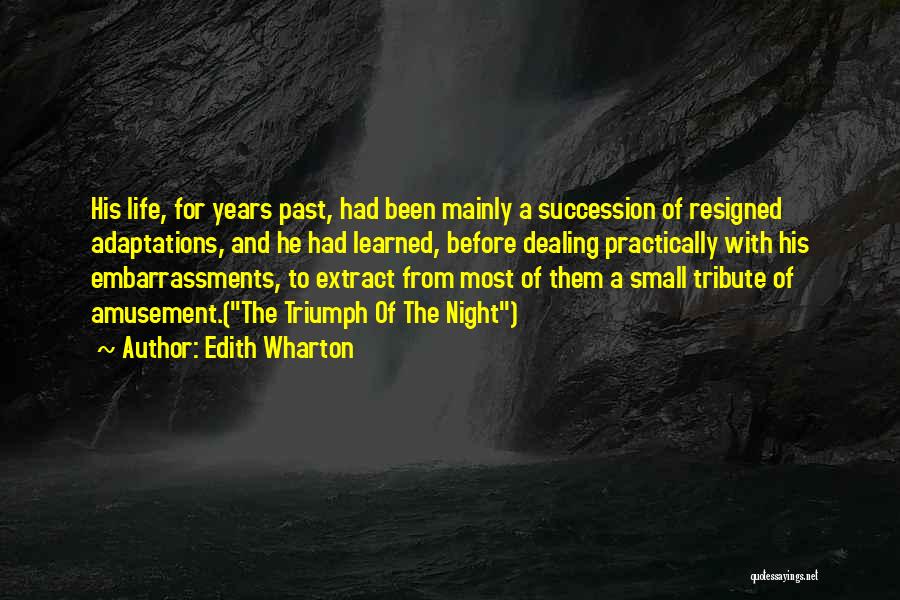 His life, for years past, had been mainly a succession of resigned adaptations, and he had learned, before dealing practically with his embarrassments, to extract from most of them a small tribute of amusement.("The Triumph Of The Night")

~ Author: Edith Wharton

quotessayings.net